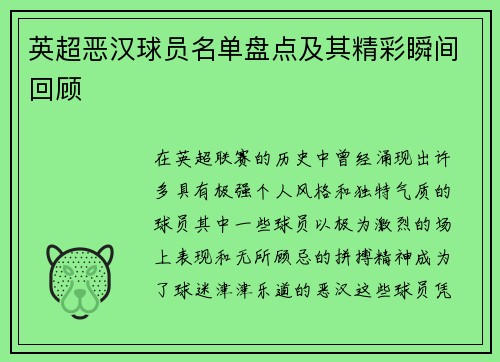 英超恶汉球员名单盘点及其精彩瞬间回顾

在英超联赛的历史中曾经涌现出许多具有极强个人风格和独特气质的球员其中一些球员以极为激烈的场上表现和无所顾忌的拼搏精神成为了球迷津津乐道的恶汉这些球员凭